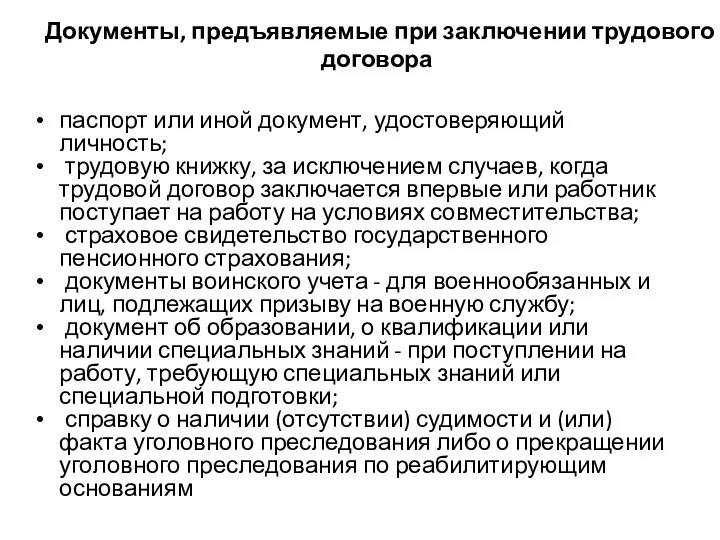 Документы, предъявляемые при заключении трудового договора

• паспорт или иной документ, удостоверяющий личность;
• трудовую книжку, за исключением случаев, когда трудовой договор заключается впервые или работник поступает на работу на условиях совместительства;
• страховое свидетельство государственного пенсионного страхования;
• документы воинского учета - для военнообязанных и лиц, подлежащих призыву на военную службу;
• документ об образовании, о квалификации или наличии специальных знаний - при поступлении на работу, требующую специальных знаний или специальной подготовки;
• справку о наличии (отсутствии) судимости и (или) факта уголовного преследования либо о прекращении уголовного преследования по реабилитирующим основаниям